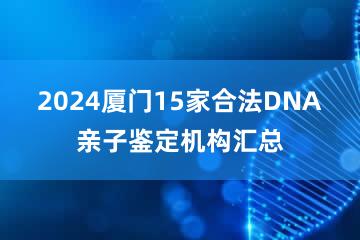 2024厦门15家合法DNA亲子鉴定机构汇总